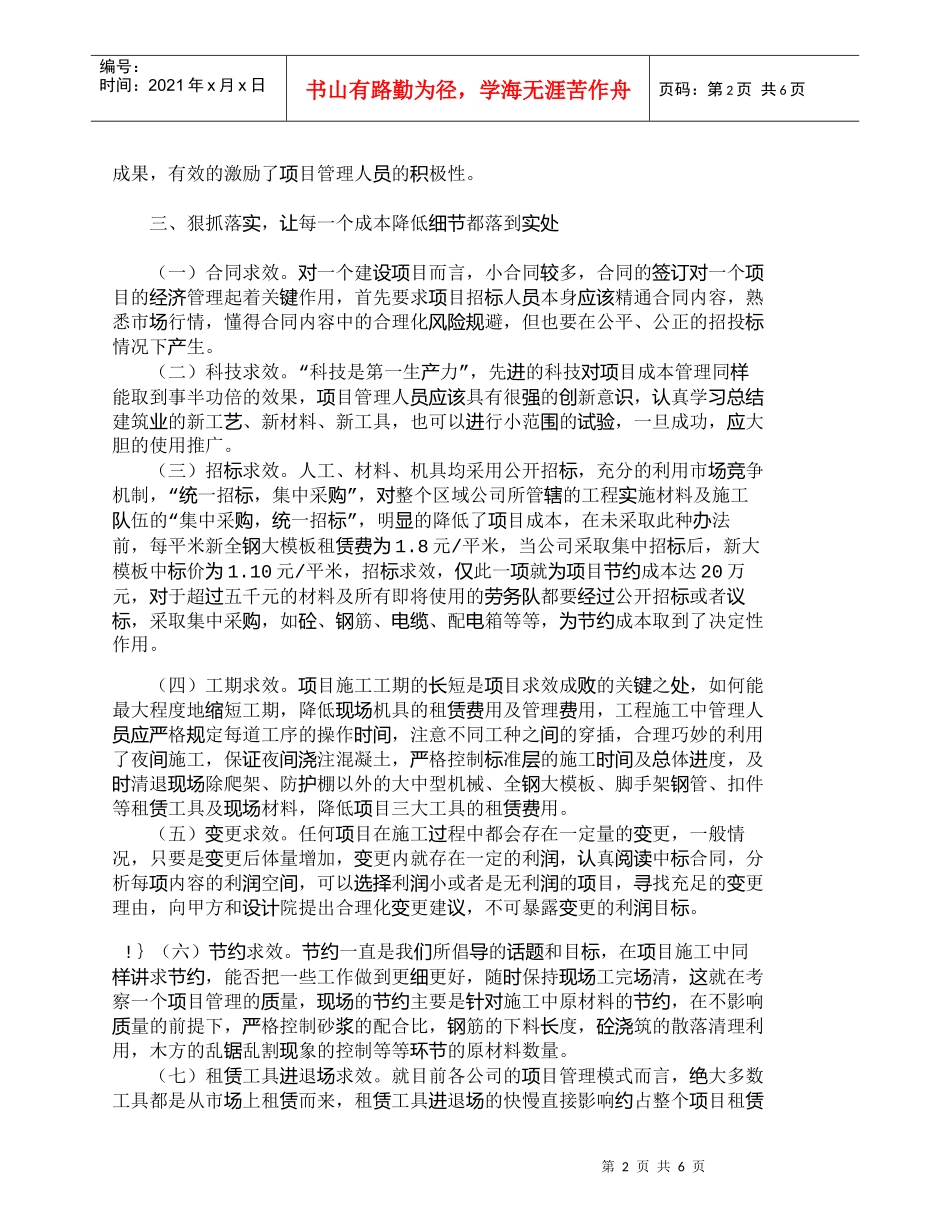 编号：
时间：2021年x月x日

书山有路勤为径，学海无涯苦作舟

页码：第2页 共6页

成果，有效的激励了项目管理人员的积极性。

三、狠抓落实，让每一个成本降低细节都落到实处

（一）合同求效。对一个建设项目而言，小合同较多，合同的签订对一个项目的经济管理起着关键作用，首先要求项目招标人员本身应该精通合同内容，熟悉市场行情，懂得合同内容中的合理化风险规避，但也要在公平、公正的招投标情况下产生。

（二）科技求效。“科技是第一生产力”，先进的科技对项目成本管理同样能取到事半功倍的效果，项目管理人员应该具有很强的创新意识，认真学习总结建筑业的新工艺、新材料、新工具，也可以进行小范围的试验，一旦成功，应大胆的使用推广。

（三）招标求效。人工、材料、机具均采用公开招标，充分的利用市场竞争机制，“统一招标，集中采购”，对整个区域公司所管辖的工程实施材料及施工队伍的“集中采购，统一招标”，明显的降低了项目成本，在未采取此种办法前，每平米新全钢大模板租赁费为1.8元/平米，当公司采取集中招标后，新大模板中标价为1.10元/平米，招标求效，仅此一项就为项目节约成本达20万元，对于超过五千元的材料及所有即将使用的劳务队都要经过公开招标或者议标，采取集中采购，如砼、钢筋、电缆、配电箱等等，为节约成本取到了决定性作用。

（四）工期求效。项目施工工期的长短是项目求效成败的关键之处，如何能最大程度地缩短工期，降低现场机具的租赁费用及管理费用，工程施工中管理人员应严格规定每道工序的操作时间，注意不同工种之间的穿插，合理巧妙的利用了夜间施工，保证夜间浇注混凝土，严格控制标准层的施工时间及总体进度，及时清退现场除爬架、防护棚以外的大中型机械、全钢大模板、脚手架钢管、扣件等租赁工具及现场材料，降低项目三大工具的租赁费用。

（五）变更求效。任何项目在施工过程中都会存在一定量的变更，一般情况，只要是变更后体量增加，变更内就存在一定的利润，认真阅读中标合同，分析每项内容的利润空间，可以选择利润小或者是无利润的项目，寻找充足的变更理由，向甲方和设计院提出合理化变更建议，不可暴露变更的利润目标。

!}（六）节约求效。节约一直是我们所倡导的话题和目标，在项目施工中同样讲求节约，能否把一些工作做到更细更好，随时保持现场工完场清，这就在考察一个项目管理的质量，现场的节约主要是针对施工中原材料的节约，在不影响质量的前提下，严格控制砂浆的配合比，钢筋的下料长度，砼浇筑的散落清理利用，木方的乱锯乱割现象的控制等等环节的原材料数量。

（七）租赁工具进退场求效。就目前各公司的项目管理模式而言，绝大多数工具都是从市场上租赁而来，租赁工具进退场的快慢直接影响约占整个项目租赁

第 2 页 共 6 页